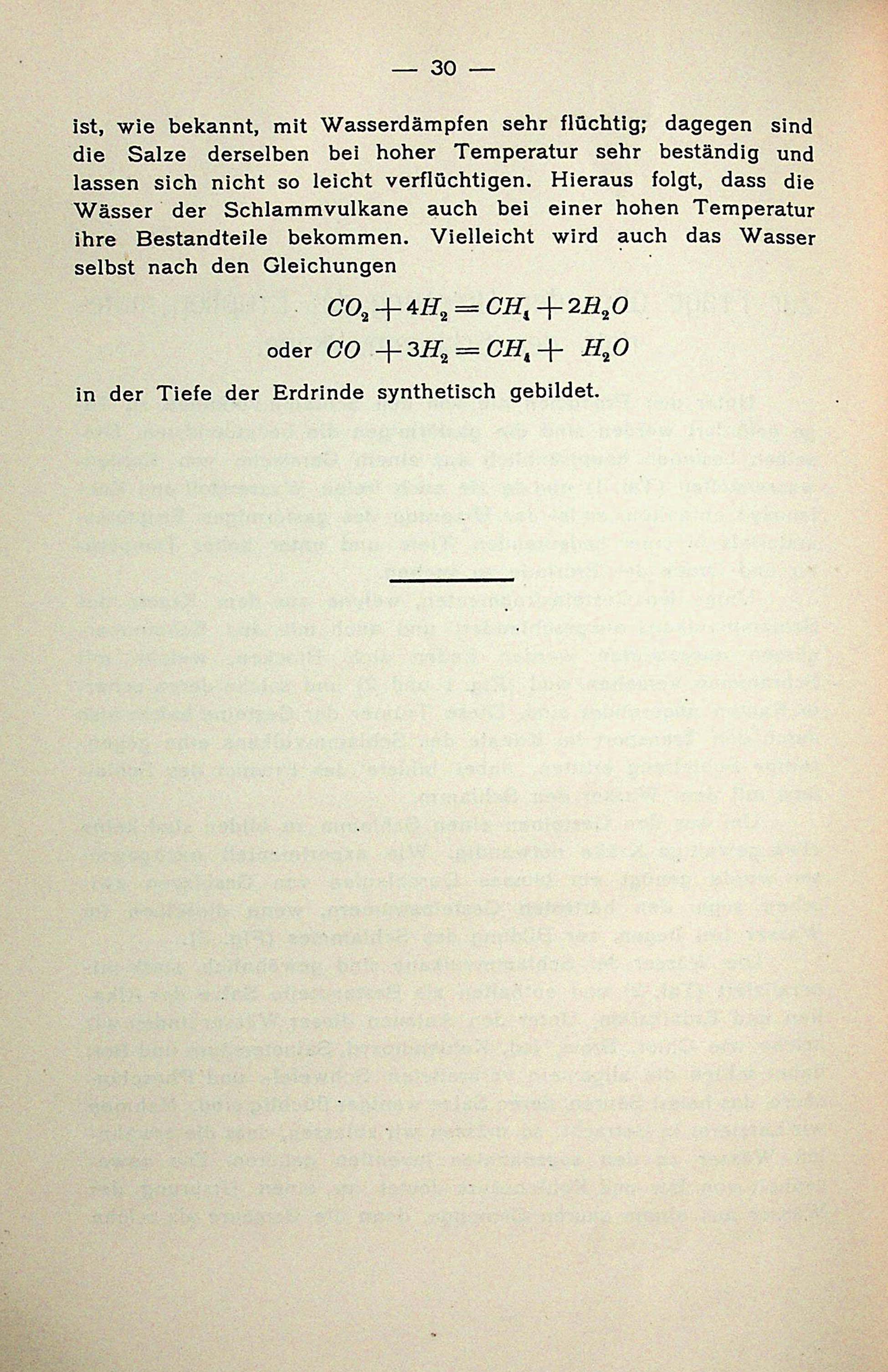 — 30 —

ist, wie bekannt, mit Wasserdämpfen sehr flüchtig; dagegen sind die Salze derselben bei hoher Temperatur sehr beständig und lassen sich nicht so leicht verflüchtigen. Hieraus folgt, dass die Wässer der Schlammvulkane auch bei einer hohen Temperatur ihre Bestandteile bekommen. Vielleicht wird auch das Wasser selbst nach den Gleichungen

$CO_2 + 4H_2 = CH_4 + 2H_2O$

oder $CO + 3H_2 = CH_4 + H_2O$

in der Tiefe der Erdrinde synthetisch gebildet.